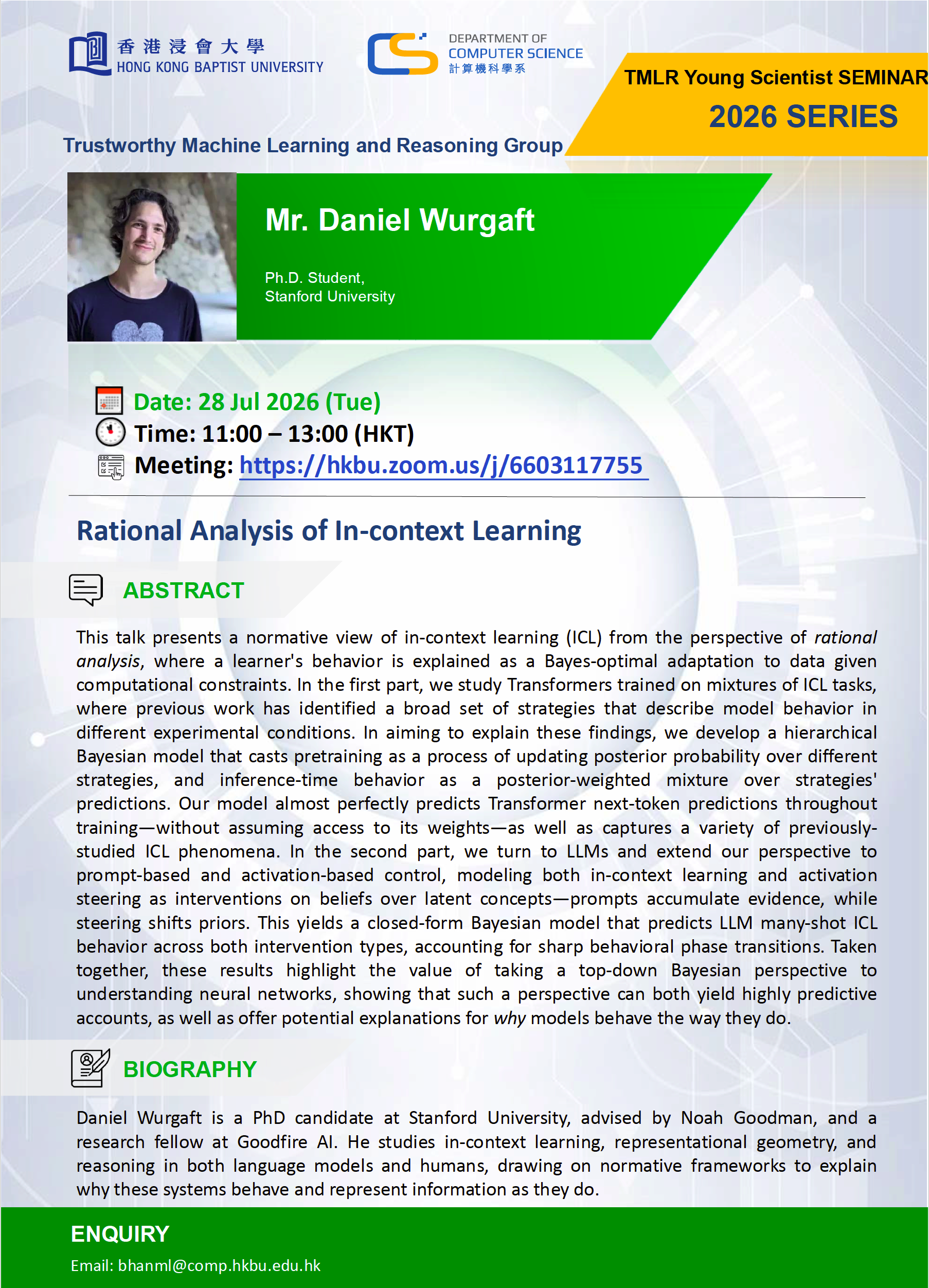 香港浸會大學
HONG KONG BAPTIST UNIVERSITY

DEPARTMENT OF
COMPUTER SCIENCE
計算機科學系

TMLR Young Scientist SEMINAR
2026 SERIES

Trustworthy Machine Learning and Reasoning Group

Mr. Daniel Wurgaft

Ph.D. Student,
Stanford University

Date: 28 Jul 2026 (Tue)
Time: 11:00 – 13:00 (HKT)
Meeting: https://hkbu.zoom.us/j/6603117755

Rational Analysis of In-context Learning

ABSTRACT

This talk presents a normative view of in-context learning (ICL) from the perspective of rational analysis, where a learner's behavior is explained as a Bayes-optimal adaptation to data given computational constraints. In the first part, we study Transformers trained on mixtures of ICL tasks, where previous work has identified a broad set of strategies that describe model behavior in different experimental conditions. In aiming to explain these findings, we develop a hierarchical Bayesian model that casts pretraining as a process of updating posterior probability over different strategies, and inference-time behavior as a posterior-weighted mixture over strategies' predictions. Our model almost perfectly predicts Transformer next-token predictions throughout training—without assuming access to its weights—as well as captures a variety of previously-studied ICL phenomena. In the second part, we turn to LLMs and extend our perspective to prompt-based and activation-based control, modeling both in-context learning and activation steering as interventions on beliefs over latent concepts—prompts accumulate evidence, while steering shifts priors. This yields a closed-form Bayesian model that predicts LLM many-shot ICL behavior across both intervention types, accounting for sharp behavioral phase transitions. Taken together, these results highlight the value of taking a top-down Bayesian perspective to understanding neural networks, showing that such a perspective can both yield highly predictive accounts, as well as offer potential explanations for why models behave the way they do.

BIOGRAPHY

Daniel Wurgaft is a PhD candidate at Stanford University, advised by Noah Goodman, and a research fellow at Goodfire AI. He studies in-context learning, representational geometry, and reasoning in both language models and humans, drawing on normative frameworks to explain why these systems behave and represent information as they do.

ENQUIRY
Email: bhanml@comp.hkbu.edu.hk